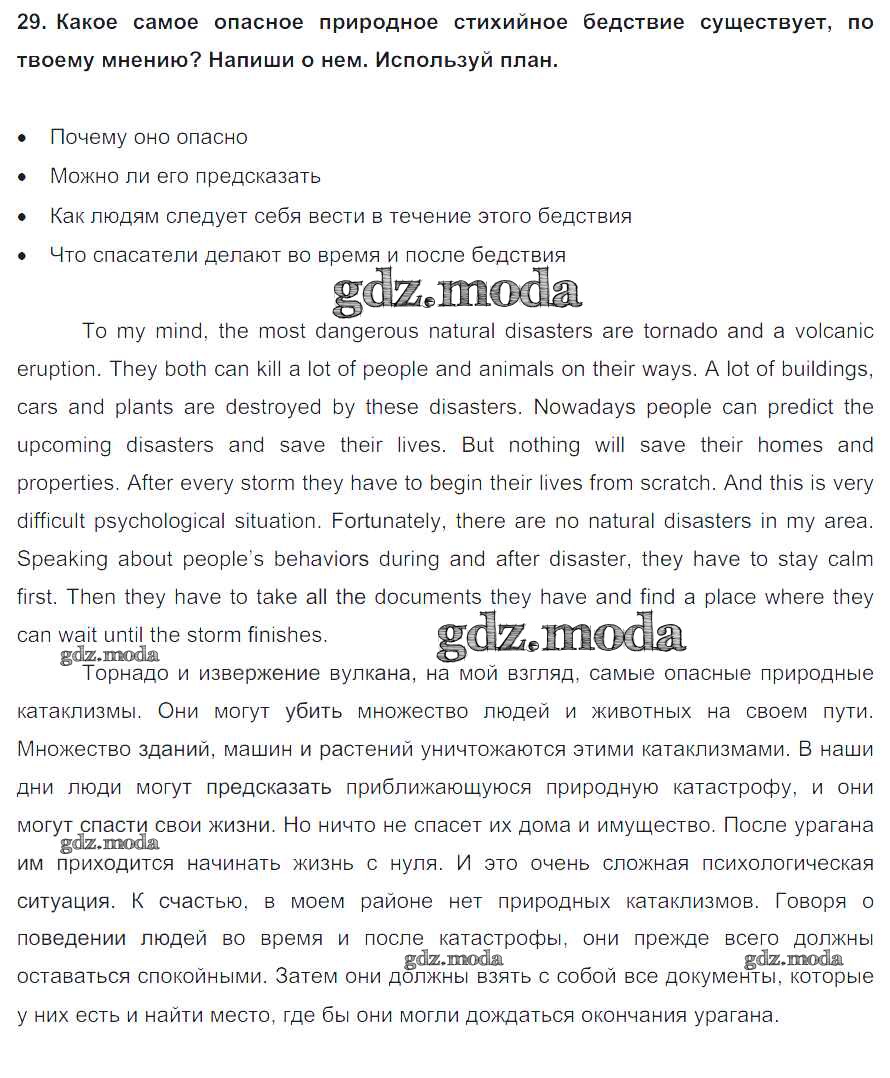 29. Какое самое опасное природное стихийное бедствие существует, по твоему мнению? Напиши о нем. Используй план.

• Почему оно опасно
• Можно ли его предсказать
• Как людям следует себя вести в течение этого бедствия
• Что спасатели делают во время и после бедствия

gdz.moda

To my mind, the most dangerous natural disasters are tornado and a volcanic eruption. They both can kill a lot of people and animals on their ways. A lot of buildings, cars and plants are destroyed by these disasters. Nowadays people can predict the upcoming disasters and save their lives. But nothing will save their homes and properties. After every storm they have to begin their lives from scratch. And this is very difficult psychological situation. Fortunately, there are no natural disasters in my area. Speaking about people's behaviors during and after disaster, they have to stay calm first. Then they have to take all the documents they have and find a place where they can wait until the storm finishes.

gdz.moda

gdz.moda

Торнадо и извержение вулкана, на мой взгляд, самые опасные природные катаклизмы. Они могут убить множество людей и животных на своем пути. Множество зданий, машин и растений уничтожаются этими катаклизмами. В наши дни люди могут предсказать приближающуюся природную катастрофу, и они могут спасти свои жизни. Но ничто не спасет их дома и имущество. После урагана им приходится начинать жизнь с нуля. И это очень сложная психологическая ситуация. К счастью, в моем районе нет природных катаклизмов. Говоря о поведении людей во время и после катастрофы, они прежде всего должны оставаться спокойными. Затем они должны взять с собой все документы, которые у них есть и найти место, где бы они могли дождаться окончания урагана.

gdz.moda

gdz.moda

gdz.moda